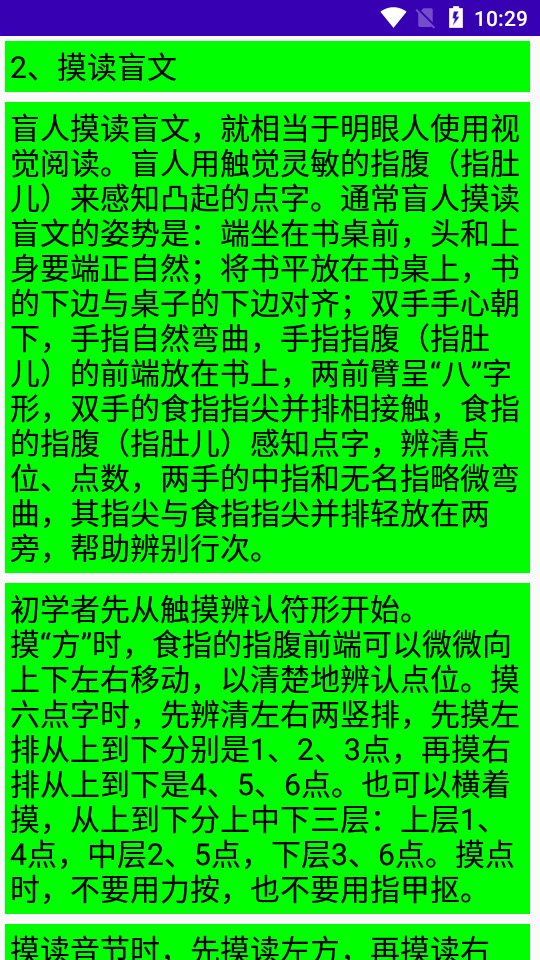 10:29

2、摸读盲文

盲人摸读盲文，就相当于明眼人使用视觉阅读。盲人用触觉灵敏的指腹（指肚儿）来感知凸起的点字。通常盲人摸读盲文的姿势是：端坐在书桌前，头和上身要端正自然；将书平放在书桌上，书的下边与桌子的下边对齐；双手手心朝下，手指自然弯曲，手指指腹（指肚儿）的前端放在书上，两前臂呈“八”字形，双手的食指指尖并排相接触，食指的指腹（指肚儿）感知点字，辨清点位、点数，两手的中指和无名指略微弯曲，其指尖与食指指尖并排轻放在两旁，帮助辨别行次。

初学者先从触摸辨认符形开始。
摸“方”时，食指的指腹前端可以微微向上下左右移动，以清楚地辨认点位。摸六点字时，先辨清左右两竖排，先摸左排从上到下分别是1、2、3点，再摸右排从上到下是4、5、6点。也可以横着摸，从上到下分上中下三层：上层1、4点，中层2、5点，下层3、6点。摸点时，不要用力按，也不要用指甲抠。

摸读音节时，先摸读左方，再摸读右